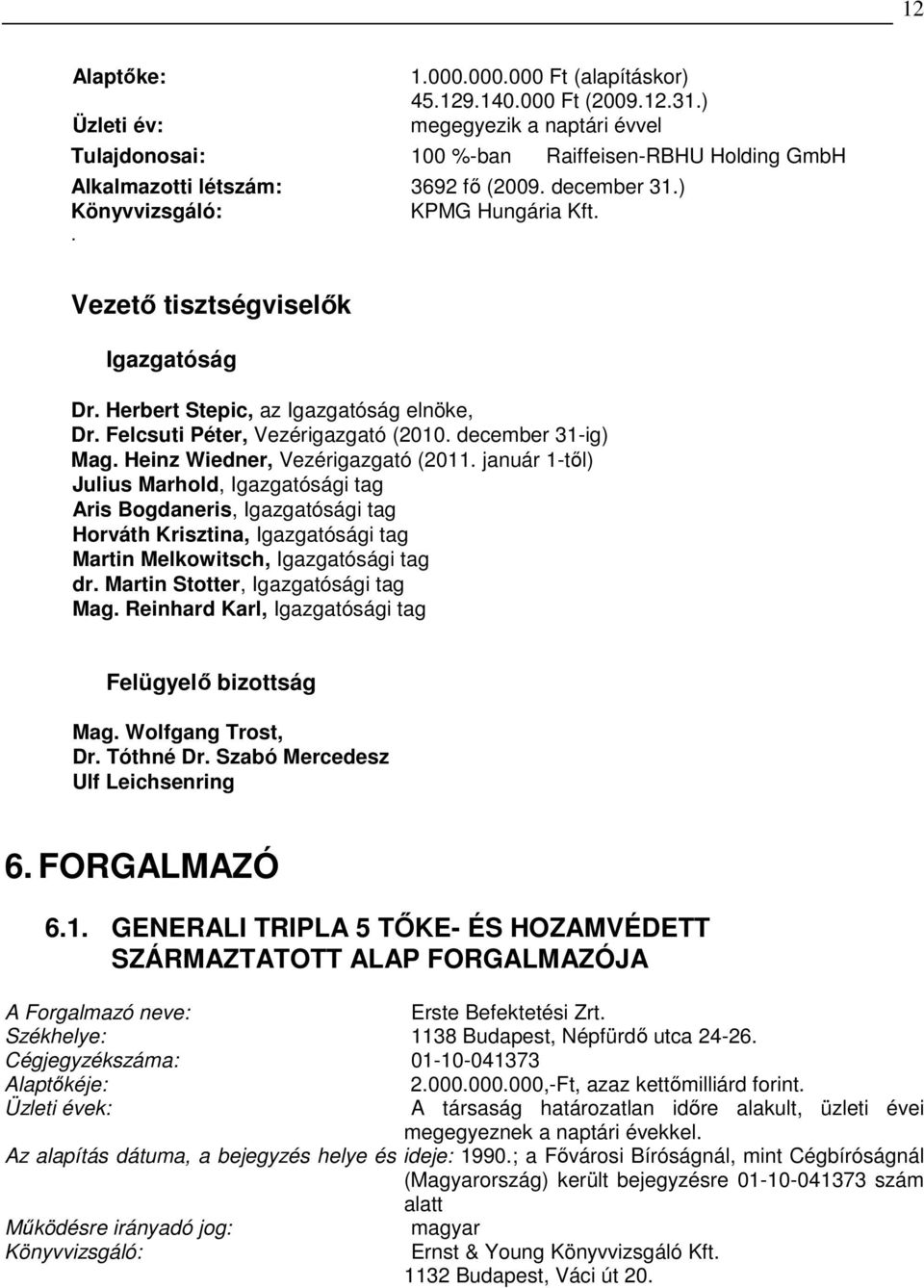 12

Alaptőke: 1.000.000.000 Ft (alapításkor)
45.129.140.000 Ft (2009.12.31.)
Üzleti év: megegyezik a naptári évvel
Tulajdonosai: 100 %-ban Raiffeisen-RBHU Holding GmbH
Alkalmazotti létszám: 3692 fő (2009. december 31.)
Könyvvizsgáló: KPMG Hungária Kft.
.

Vezető tisztségviselők

Igazgatóság

Dr. Herbert Stepic, az Igazgatóság elnöke,
Dr. Felcsuti Péter, Vezérigazgató (2010. december 31-ig)
Mag. Heinz Wiedner, Vezérigazgató (2011. január 1-től)
Julius Marhold, Igazgatósági tag
Aris Bogdaneris, Igazgatósági tag
Horváth Krisztina, Igazgatósági tag
Martin Melkowitsch, Igazgatósági tag
dr. Martin Stotter, Igazgatósági tag
Mag. Reinhard Karl, Igazgatósági tag

Felügyelő bizottság

Mag. Wolfgang Trost,
Dr. Tóthné Dr. Szabó Mercedesz
Ulf Leichsenring

6. FORGALMAZÓ

6.1. GENERALI TRIPLA 5 TŐKE- ÉS HOZAMVÉDETT SZÁRMAZTATOTT ALAP FORGALMAZÓJA

A Forgalmazó neve: Erste Befektetési Zrt.
Székhelye: 1138 Budapest, Népfürdő utca 24-26.
Cégjegyzékszáma: 01-10-041373
Alaptőkéje: 2.000.000.000,-Ft, azaz kettőmilliárd forint.
Üzleti évek: A társaság határozatlan időre alakult, üzleti évei megegyeznek a naptári évekkel.
Az alapítás dátuma, a bejegyzés helye és ideje: 1990.; a Fővárosi Bíróságnál, mint Cégbíróságnál (Magyarország) került bejegyzésre 01-10-041373 szám alatt
Működésre irányadó jog: magyar
Könyvvizsgáló: Ernst & Young Könyvvizsgáló Kft.
1132 Budapest, Váci út 20.